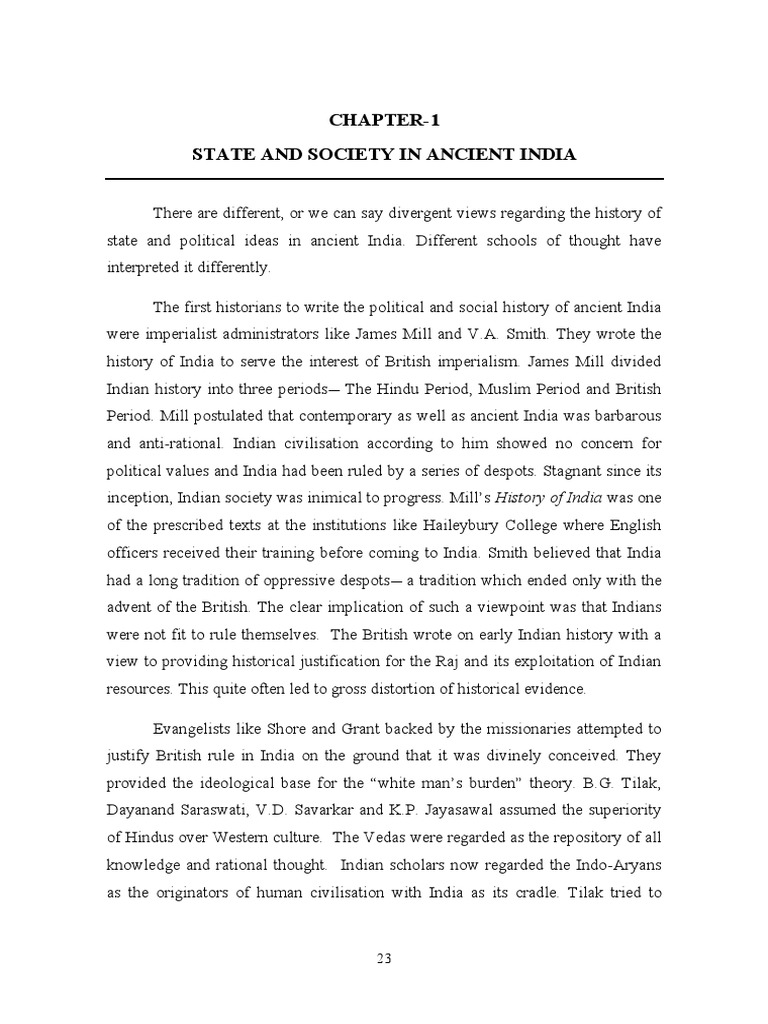 CHAPTER-1

STATE AND SOCIETY IN ANCIENT INDIA

There are different, or we can say divergent views regarding the history of state and political ideas in ancient India. Different schools of thought have interpreted it differently.

The first historians to write the political and social history of ancient India were imperialist administrators like James Mill and V.A. Smith. They wrote the history of India to serve the interest of British imperialism. James Mill divided Indian history into three periods— The Hindu Period, Muslim Period and British Period. Mill postulated that contemporary as well as ancient India was barbarous and anti-rational. Indian civilisation according to him showed no concern for political values and India had been ruled by a series of despots. Stagnant since its inception, Indian society was inimical to progress. Mill's History of India was one of the prescribed texts at the institutions like Haileybury College where English officers received their training before coming to India. Smith believed that India had a long tradition of oppressive despots— a tradition which ended only with the advent of the British. The clear implication of such a viewpoint was that Indians were not fit to rule themselves. The British wrote on early Indian history with a view to providing historical justification for the Raj and its exploitation of Indian resources. This quite often led to gross distortion of historical evidence.

Evangelists like Shore and Grant backed by the missionaries attempted to justify British rule in India on the ground that it was divinely conceived. They provided the ideological base for the "white man's burden" theory. B.G. Tilak, Dayanand Saraswati, V.D. Savarkar and K.P. Jayasawal assumed the superiority of Hindus over Western culture. The Vedas were regarded as the repository of all knowledge and rational thought. Indian scholars now regarded the Indo-Aryans as the originators of human civilisation with India as its cradle. Tilak tried to

23